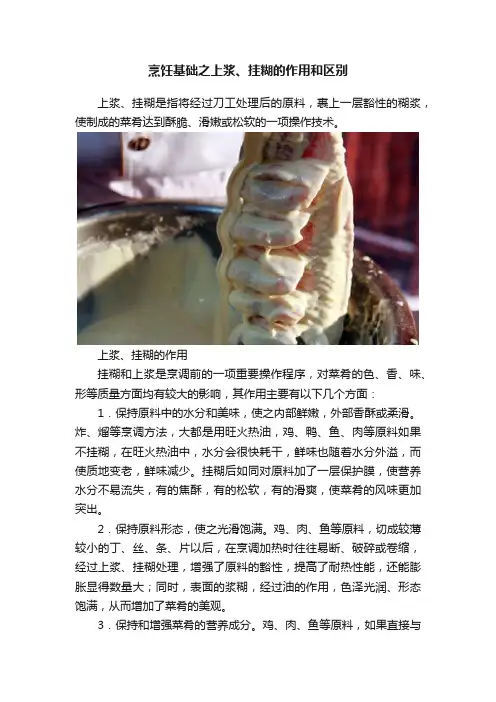 烹饪基础之上浆、挂糊的作用和区别

上浆、挂糊是指将经过刀工处理后的原料，裹上一层黏性的糊浆，使制成的菜肴达到酥脆、滑嫩或松软的一项操作技术。

上浆、挂糊的作用

挂糊和上浆是烹调前的一项重要操作程序，对菜肴的色、香、味、形等质量方面均有较大的影响，其作用主要有以下几个方面：

1．保持原料中的水分和美味，使之内部鲜嫩，外部香酥或柔滑。炸、熘等烹调方法，大都是用旺火热油，鸡、鸭、鱼、肉等原料如果不挂糊，在旺火热油中，水分会很快耗干，鲜味也随着水分外溢，而使质地变老，鲜味减少。挂糊后如同对原料加了一层保护膜，使营养水分不易流失，有的焦酥，有的松软，有的滑爽，使菜肴的风味更加突出。

2．保持原料形态，使之光滑饱满。鸡、肉、鱼等原料，切成较薄较小的丁、丝、条、片以后，在烹调加热时往往易断、破碎或卷缩，经过上浆、挂糊处理，增强了原料的黏性，提高了耐热性能，还能膨胀显得数量大；同时，表面的浆糊，经过油的作用，色泽光润、形态饱满，从而增加了菜肴的美观。

3．保持和增强菜肴的营养成分。鸡、肉、鱼等原料，如果直接与